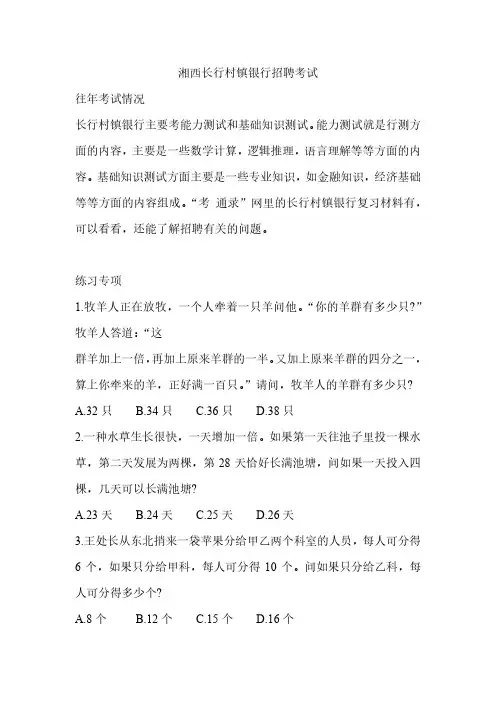 湘西长行村镇银行招聘考试

往年考试情况

长行村镇银行主要考能力测试和基础知识测试。能力测试就是行测方面的内容，主要是一些数学计算，逻辑推理，语言理解等等方面的内容。基础知识测试方面主要是一些专业知识，如金融知识，经济基础等等方面的内容组成。“考 通录”网里的长行村镇银行复习材料有，可以看看，还能了解招聘有关的问题。

练习专项

1.牧羊人正在放牧，一个人牵着一只羊问他。“你的羊群有多少只?”牧羊人答道：“这

群羊加上一倍，再加上原来羊群的一半。又加上原来羊群的四分之一，算上你牵来的羊，正好满一百只。”请问，牧羊人的羊群有多少只?

A.32 只　B.34 只　C.36 只　D.38 只

2.一种水草生长很快，一天增加一倍。如果第一天往池子里投一棵水草，第二天发展为两棵，第 28 天恰好长满池塘，问如果一天投入四棵，几天可以长满池塘?

A.23 天　B.24 天　C.25 天　D.26 天

3.王处长从东北捎来一袋苹果分给甲乙两个科室的人员，每人可分得 6 个，如果只分给甲科，每人可分得 10 个。问如果只分给乙科，每人可分得多少个?

A.8 个　B.12 个　C.15 个　D.16 个